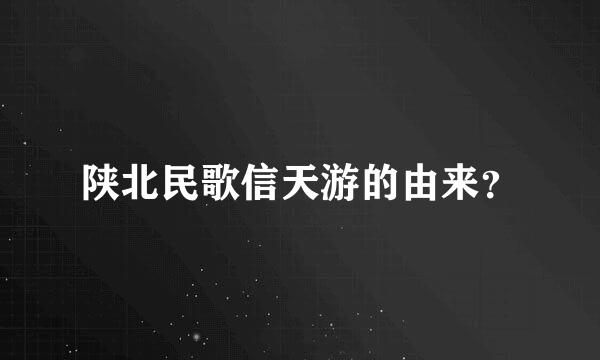 陕北民歌信天游的由来?